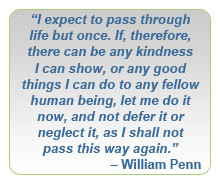 “I expect to pass through life but once. If, therefore, there can be any kindness I can show, or any good things I can do to any fellow human being, let me do it now, and not defer it or neglect it, as I shall not pass this way again.”

– William Penn